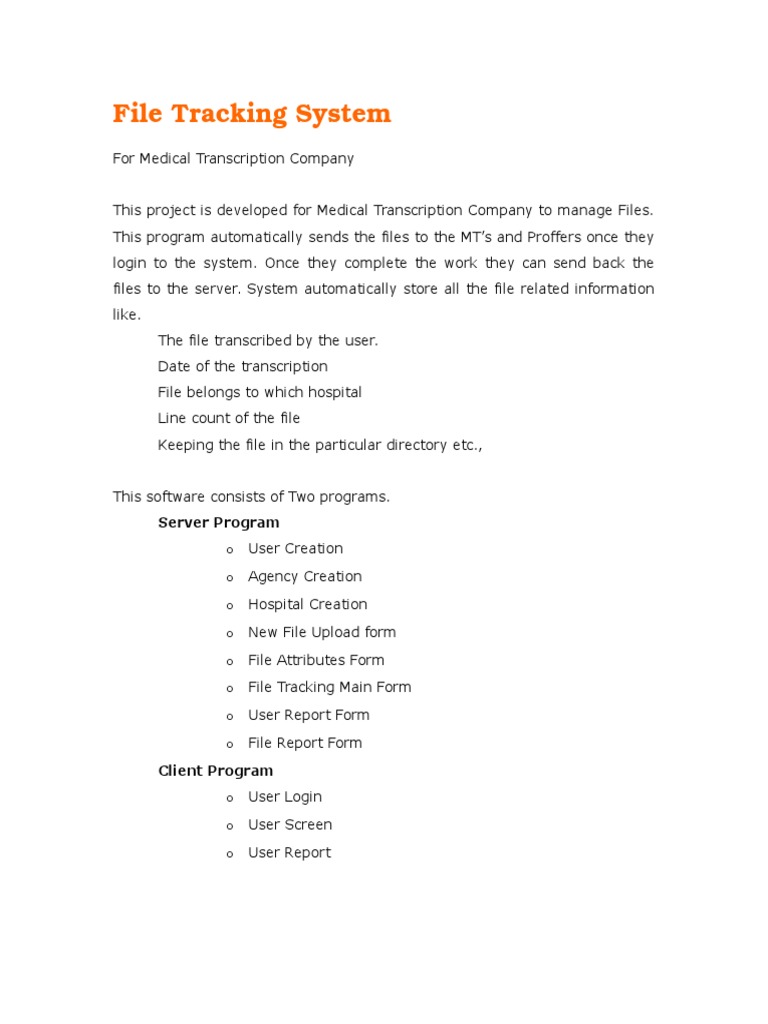 File Tracking System

For Medical Transcription Company

This project is developed for Medical Transcription Company to manage Files. This program automatically sends the files to the MT's and Proffers once they login to the system. Once they complete the work they can send back the files to the server. System automatically store all the file related information like.

The file transcribed by the user.
Date of the transcription
File belongs to which hospital
Line count of the file
Keeping the file in the particular directory etc.,

This software consists of Two programs.

Server Program
o User Creation
o Agency Creation
o Hospital Creation
o New File Upload form
o File Attributes Form
o File Tracking Main Form
o User Report Form
o File Report Form

Client Program
o User Login
o User Screen
o User Report